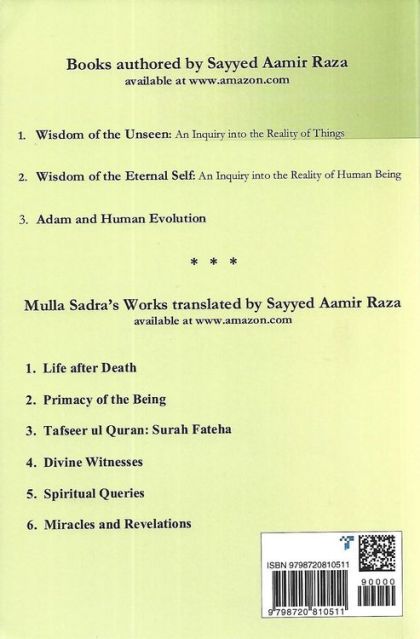 Books authored by Sayyed Aamir Raza
available at www.amazon.com

1. Wisdom of the Unseen: An Inquiry into the Reality of Things

2. Wisdom of the Eternal Self: An Inquiry into the Reality of Human Being

3. Adam and Human Evolution

* * *

Mulla Sadra's Works translated by Sayyed Aamir Raza
available at www.amazon.com

1. Life after Death

2. Primacy of the Being

3. Tafseer ul Quran: Surah Fateha

4. Divine Witnesses

5. Spiritual Queries

6. Miracles and Revelations

ISBN 9798720810511

90000

9 798720 810511